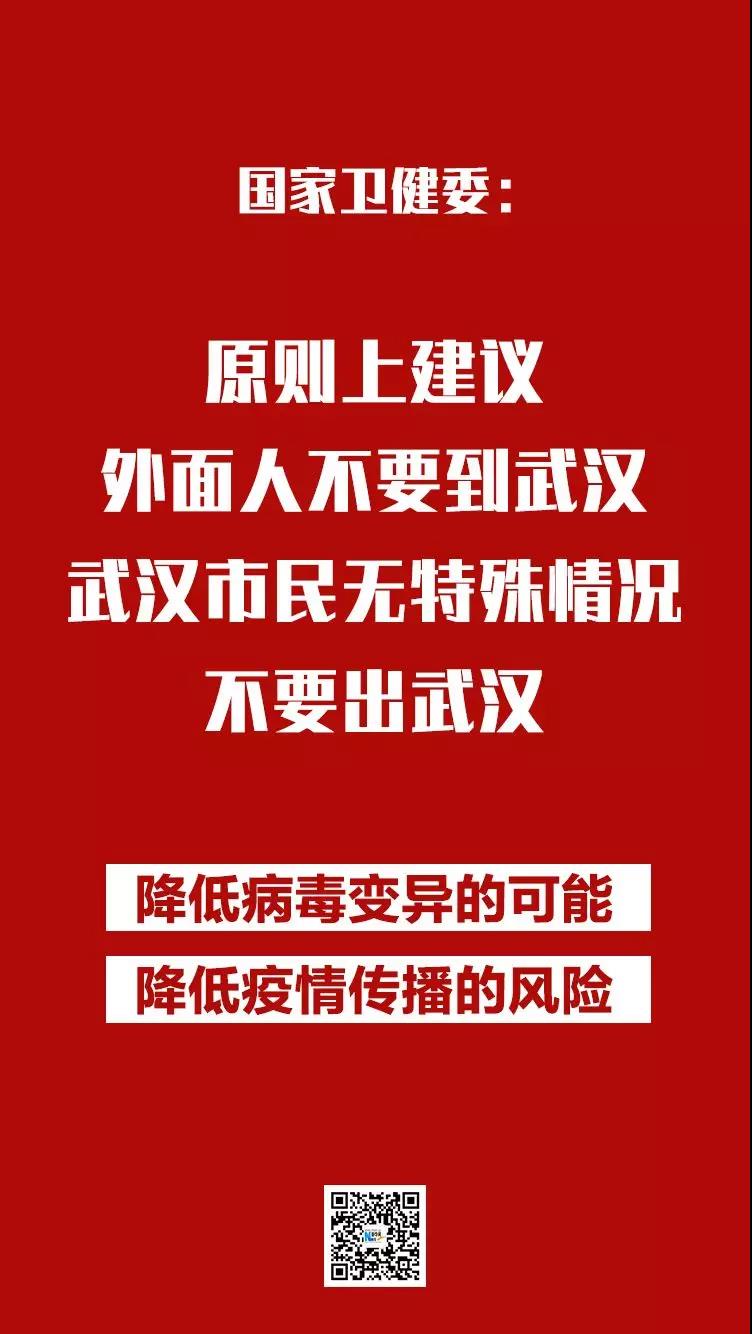 国家卫健委：

原则上建议
外面人不要到武汉
武汉市民无特殊情况
不要出武汉

降低病毒变异的可能

降低疫情传播的风险